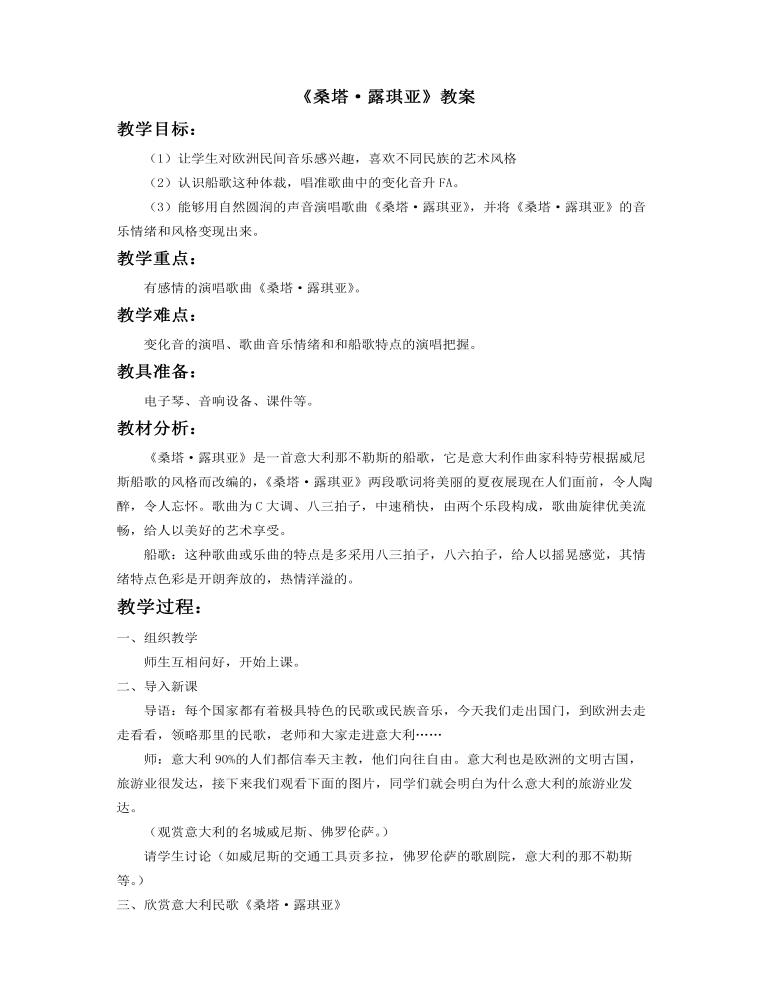 《桑塔·露琪亚》教案

教学目标：

（1）让学生对欧洲民间音乐感兴趣，喜欢不同民族的艺术风格

（2）认识船歌这种体裁，唱准歌曲中的变化音升 FA。

（3）能够用自然圆润的声音演唱歌曲《桑塔·露琪亚》，并将《桑塔·露琪亚》的音乐情绪和风格变现出来。

教学重点：

有感情的演唱歌曲《桑塔·露琪亚》。

教学难点：

变化音的演唱、歌曲音乐情绪和和船歌特点的演唱把握。

教具准备：

电子琴、音响设备、课件等。

教材分析：

《桑塔·露琪亚》是一首意大利那不勒斯的船歌，它是意大利作曲家科特劳根据威尼斯船歌的风格而改编的，《桑塔·露琪亚》两段歌词将美丽的夏夜展现在人们面前，令人陶醉，令人忘怀。歌曲为 C 大调、八三拍子，中速稍快，由两个乐段构成，歌曲旋律优美流畅，给人以美好的艺术享受。

船歌：这种歌曲或乐曲的特点是多采用八三拍子，八六拍子，给人以摇晃感觉，其情绪特点色彩是开朗奔放的，热情洋溢的。

教学过程：

一、组织教学

师生互相问好，开始上课。

二、导入新课

导语：每个国家都有着极具特色的民歌或民族音乐，今天我们走出国门，到欧洲去走走看看，领略那里的民歌，老师和大家走进意大利……

师：意大利 90%的人们都信奉天主教，他们向往自由。意大利也是欧洲的文明古国，旅游业很发达，接下来我们观看下面的图片，同学们就会明白为什么意大利的旅游业发达。

（观赏意大利的名城威尼斯、佛罗伦萨。）

请学生讨论（如威尼斯的交通工具贡多拉，佛罗伦萨的歌剧院，意大利的那不勒斯等。）

三、欣赏意大利民歌《桑塔·露琪亚》